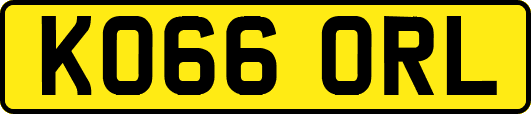 KO66 ORL